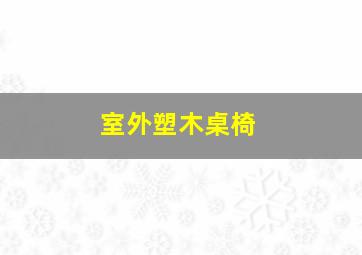 室外塑木桌椅